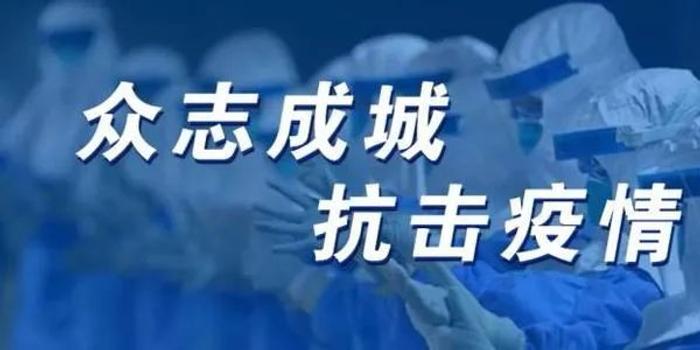 众志成城
抗击疫情